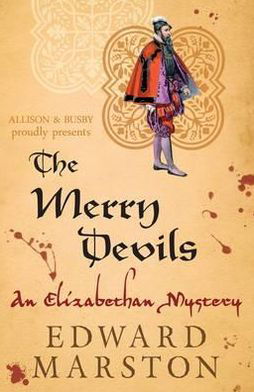 ALLISON & BUSBY
proudly presents

The Merry Devils

An Elizabethan Mystery

EDWARD MARSTON